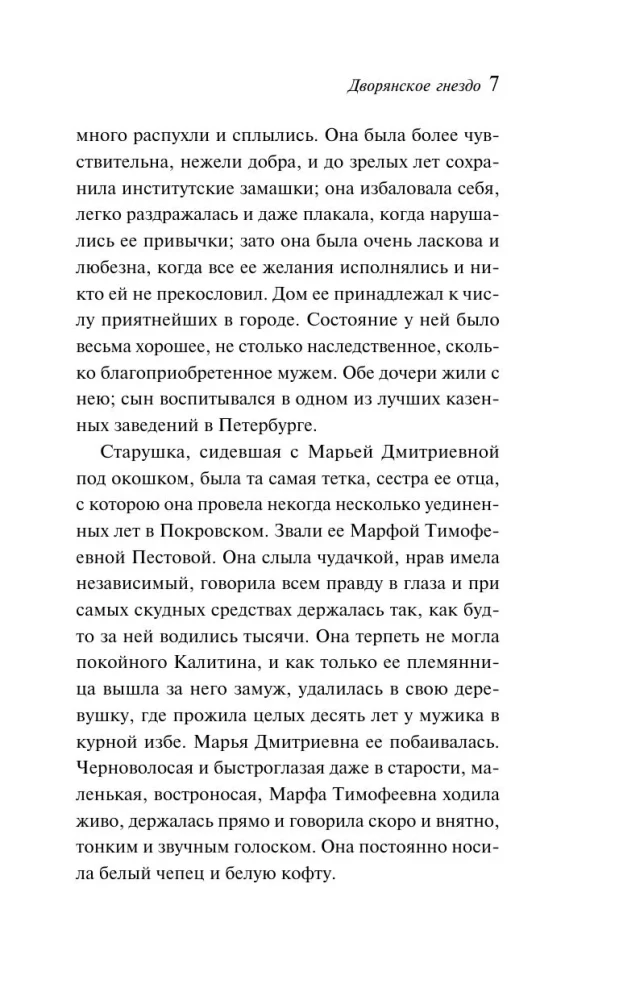 Дворянское гнездо 7

много распухли и сплылись. Она была более чувствительна, нежели добра, и до зрелых лет сохранила институтские замашки; она избаловала себя, легко раздражалась и даже плакала, когда нарушались ее привычки; зато она была очень ласкова и любезна, когда все ее желания исполнялись и никто ей не прекословил. Дом ее принадлежал к числу приятнейших в городе. Состояние у ней было весьма хорошее, не столько наследственное, сколько благоприобретенное мужем. Обе дочери жили с нею; сын воспитывался в одном из лучших казенных заведений в Петербурге.

Старушка, сидевшая с Марьей Дмитриевной под окошком, была та самая тетка, сестра ее отца, с которою она провела некогда несколько уединенных лет в Покровском. Звали ее Марфой Тимофеевной Пестовой. Она слыла чудачкой, нрав имела независимый, говорила всем правду в глаза и при самых скудных средствах держалась так, как будто за ней водились тысячи. Она терпеть не могла покойного Калитина, и как только ее племянница вышла за него замуж, удалилась в свою деревушку, где прожила целых десять лет у мужика в курной избе. Марья Дмитриевна ее побаивалась. Черноволосая и быстроглазая даже в старости, маленькая, востроносая, Марфа Тимофеевна ходила живо, держалась прямо и говорила скоро и внятно, тонким и звучным голоском. Она постоянно носила белый чепец и белую кофту.